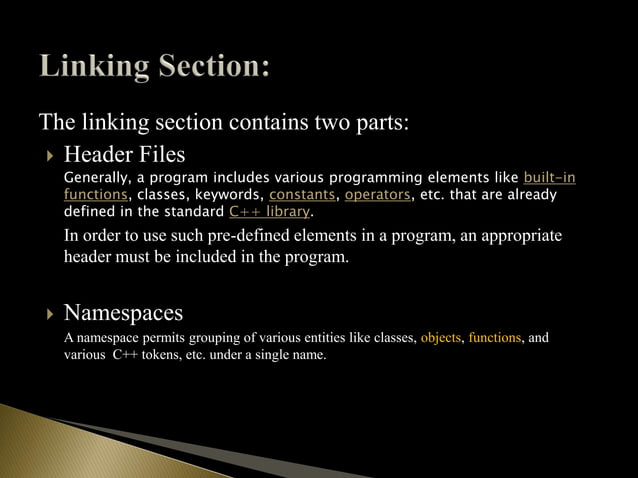 Linking Section:

The linking section contains two parts:

Header Files

Generally, a program includes various programming elements like built-in functions, classes, keywords, constants, operators, etc. that are already defined in the standard C++ library.

In order to use such pre-defined elements in a program, an appropriate header must be included in the program.

Namespaces

A namespace permits grouping of various entities like classes, objects, functions, and various C++ tokens, etc. under a single name.